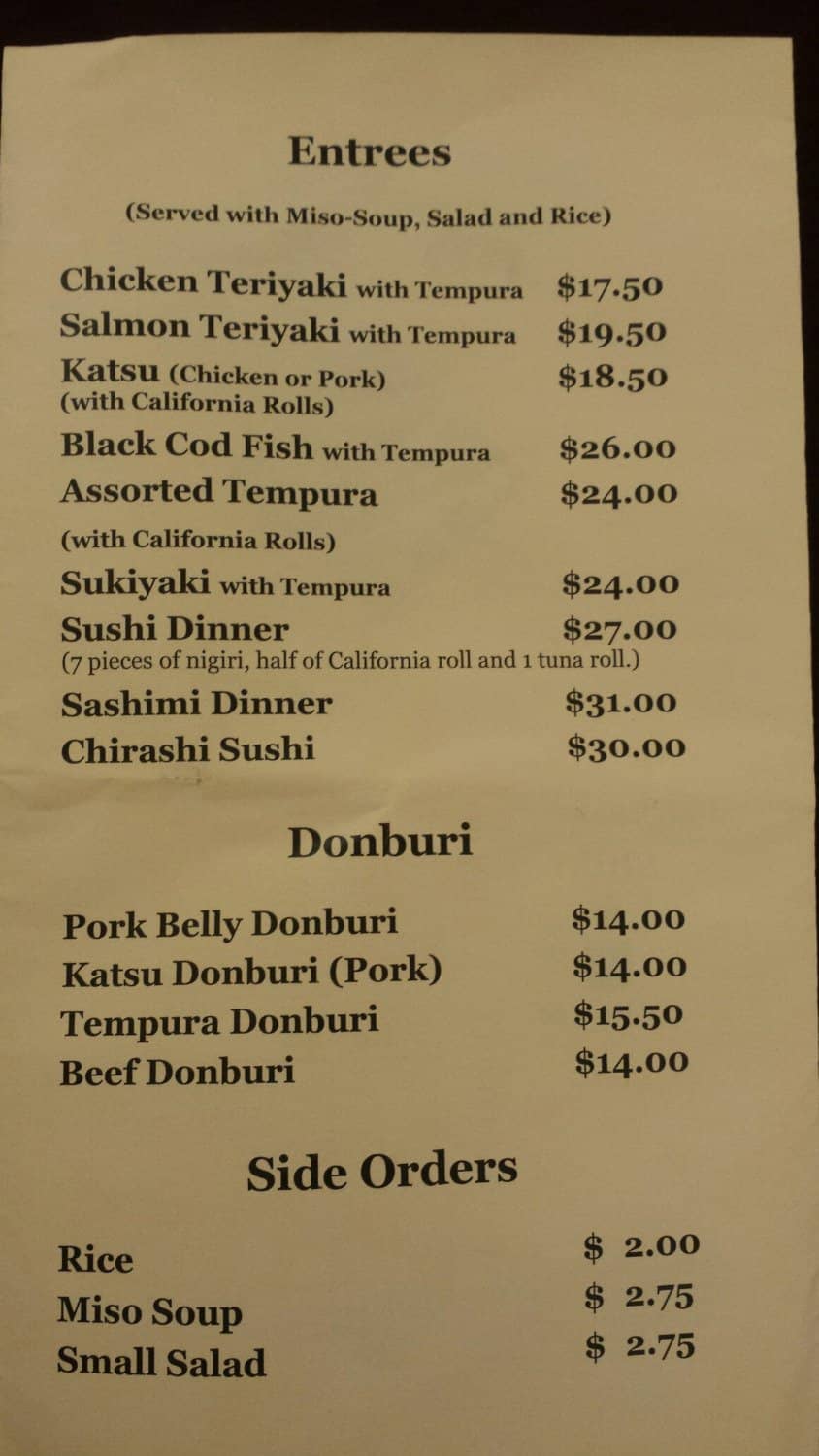 Entrees

(Served with Miso-Soup, Salad and Rice)

Chicken Teriyaki with Tempura $17.50
Salmon Teriyaki with Tempura $19.50
Katsu (Chicken or Pork) $18.50
(with California Rolls)
Black Cod Fish with Tempura $26.00
Assorted Tempura $24.00
(with California Rolls)
Sukiyaki with Tempura $24.00
Sushi Dinner $27.00
(7 pieces of nigiri, half of California roll and 1 tuna roll.)
Sashimi Dinner $31.00
Chirashi Sushi $30.00

Donburi

Pork Belly Donburi $14.00
Katsu Donburi (Pork) $14.00
Tempura Donburi $15.50
Beef Donburi $14.00

Side Orders

Rice $ 2.00
Miso Soup $ 2.75
Small Salad $ 2.75